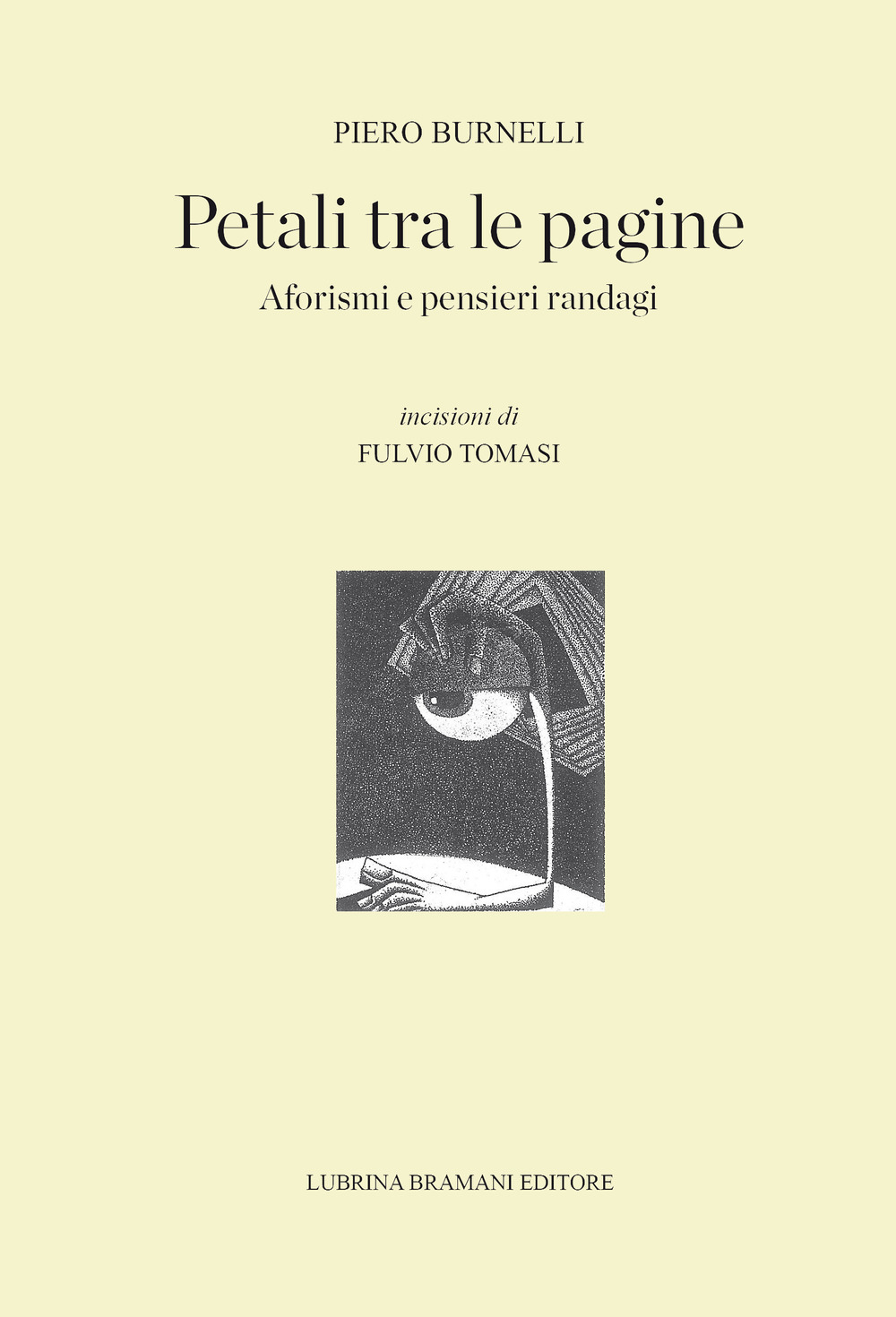 PIERO BURNELLI

Petali tra le pagine

Aforismi e pensieri randagi

incisioni di

FULVIO TOMASI

LUBRINA BRAMANI EDITORE